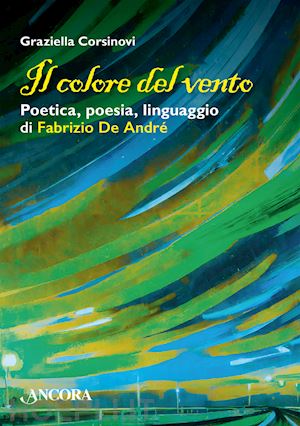 Graziella Corsinovi

Il colore del vento

Poetica, poesia, linguaggio di Fabrizio De André

ANCORA